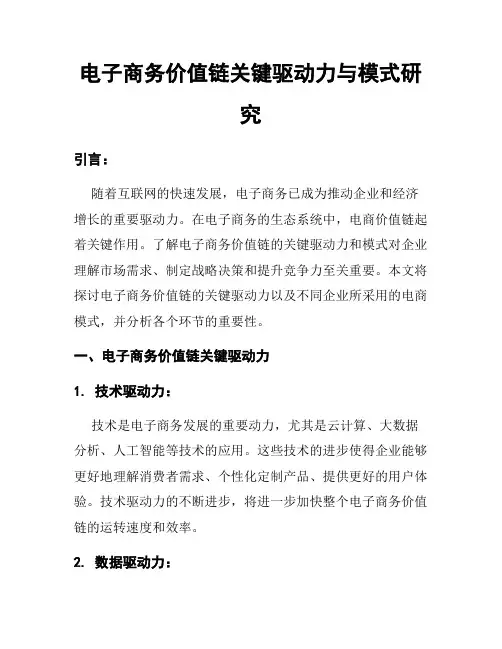 电子商务价值链关键驱动力与模式研究

引言：

随着互联网的快速发展，电子商务已成为推动企业和经济增长的重要驱动力。在电子商务的生态系统中，电商价值链起着关键作用。了解电子商务价值链的关键驱动力和模式对企业理解市场需求、制定战略决策和提升竞争力至关重要。本文将探讨电子商务价值链的关键驱动力以及不同企业所采用的电商模式，并分析各个环节的重要性。

一、电子商务价值链关键驱动力

1. 技术驱动力：

技术是电子商务发展的重要动力，尤其是云计算、大数据分析、人工智能等技术的应用。这些技术的进步使得企业能够更好地理解消费者需求、个性化定制产品、提供更好的用户体验。技术驱动力的不断进步，将进一步加快整个电子商务价值链的运转速度和效率。

2. 数据驱动力：